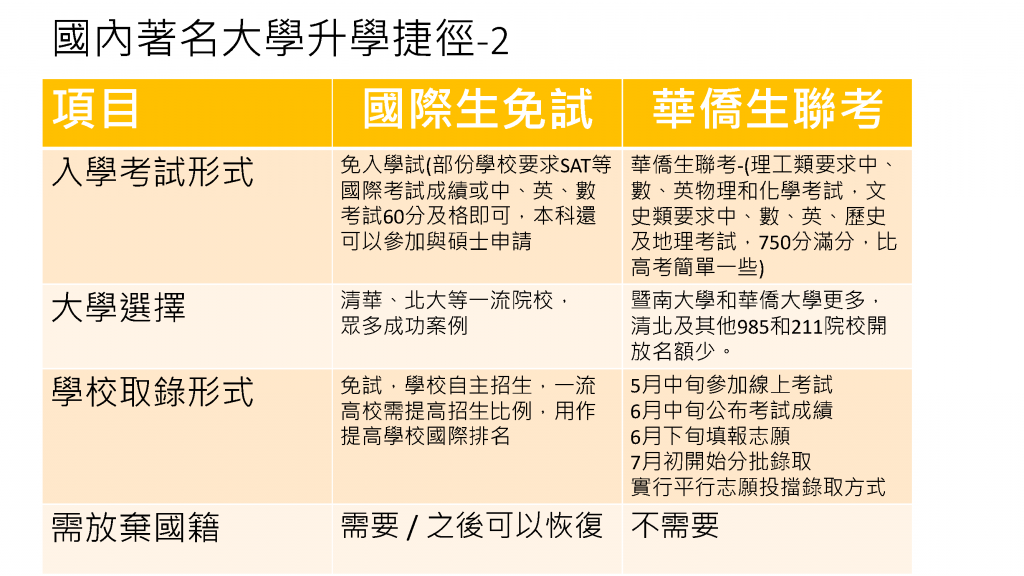 國內著名大學升學捷徑-2

| 項目 | 國際生免試 | 華僑生聯考 |
|---|---|---|
| 入學考試形式 | 免入學試(部份學校要求SAT等國際考試成績或中、英、數考試60分及格即可，本科還可以參加與碩士申請 | 華僑生聯考-(理工類要求中、數、英物理和化學考試，文史類要求中、數、英、歷史及地理考試，750分滿分，比高考簡單一些) |
| 大學選擇 | 清華、北大等一流院校，眾多成功案例 | 暨南大學和華僑大學更多，清北及其他985和211院校開放名額少。 |
| 學校取錄形式 | 免試，學校自主招生，一流高校需提高招生比例，用作提高學校國際排名 | 5月中旬參加線上考試 6月中旬公布考試成績 6月下旬填報志願 7月初開始分批錄取 實行平行志願投擋錄取方式 |
| 需放棄國籍 | 需要 / 之後可以恢復 | 不需要 |